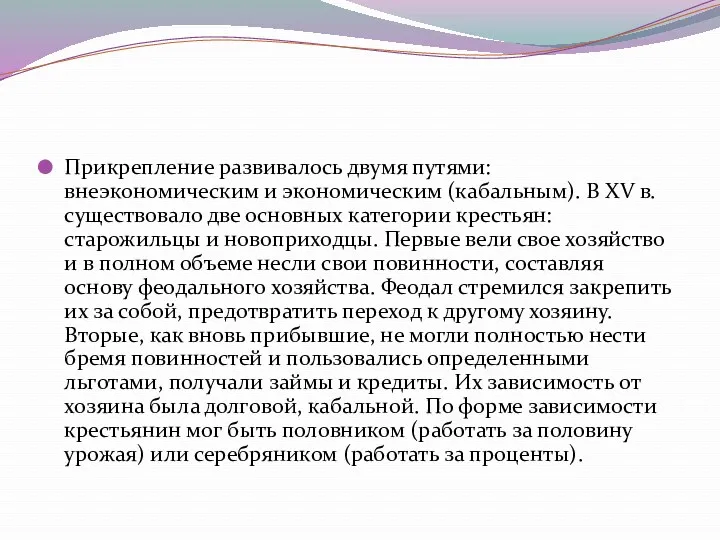 Прикрепление развивалось двумя путями: внеэкономическим и экономическим (кабальным). В XV в. существовало две основных категории крестьян: старожильцы и новоприходцы. Первые вели свое хозяйство и в полном объеме несли свои повинности, составляя основу феодального хозяйства. Феодал стремился закрепить их за собой, предотвратить переход к другому хозяину. Вторые, как вновь прибывшие, не могли полностью нести бремя повинностей и пользовались определенными льготами, получали займы и кредиты. Их зависимость от хозяина была долговой, кабальной. По форме зависимости крестьянин мог быть половником (работать за половину урожая) или серебряником (работать за проценты).